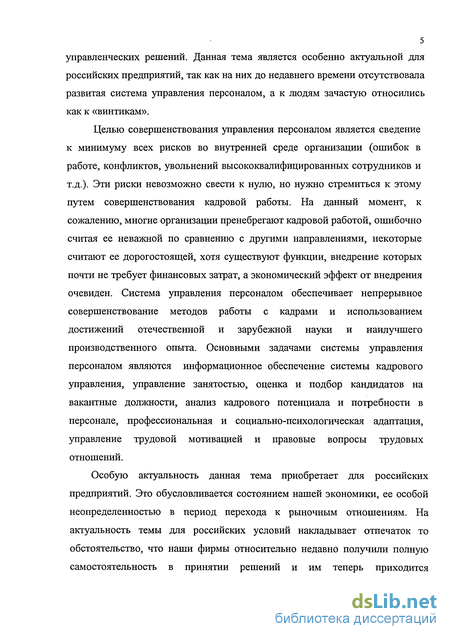 5

управленческих решений. Данная тема является особенно актуальной для российских предприятий, так как на них до недавнего времени отсутствовала развитая система управления персоналом, а к людям зачастую относились как к «винтикам».

Целью совершенствования управления персоналом является сведение к минимуму всех рисков во внутренней среде организации (ошибок в работе, конфликтов, увольнений высококвалифицированных сотрудников и т.д.). Эти риски невозможно свести к нулю, но нужно стремиться к этому путем совершенствования кадровой работы. На данный момент, к сожалению, многие организации пренебрегают кадровой работой, ошибочно считая ее неважной по сравнению с другими направлениями, некоторые считают ее дорогостоящей, хотя существуют функции, внедрение которых почти не требует финансовых затрат, а экономический эффект от внедрения очевиден. Система управления персоналом обеспечивает непрерывное совершенствование методов работы с кадрами и использованием достижений отечественной и зарубежной науки и наилучшего производственного опыта. Основными задачами системы управления персоналом являются информационное обеспечение системы кадрового управления, управление занятостью, оценка и подбор кандидатов на вакантные должности, анализ кадрового потенциала и потребности в персонале, профессиональная и социально-психологическая адаптация, управление трудовой мотивацией и правовые вопросы трудовых отношений.

Особую актуальность данная тема приобретает для российских предприятий. Это обусловливается состоянием нашей экономики, ее особой неопределенностью в период перехода к рыночным отношениям. На актуальность темы для российских условий накладывает отпечаток то обстоятельство, что наши фирмы относительно недавно получили полную самостоятельность в принятии решений и им теперь приходится

dsLib.net
библиотека диссертаций